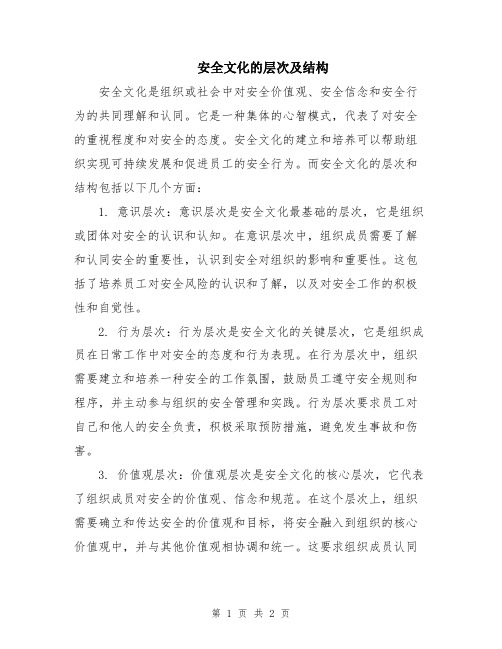 安全文化的层次及结构

安全文化是组织或社会中对安全价值观、安全信念和安全行为的共同理解和认同。它是一种集体的心智模式，代表了对安全的重视程度和对安全的态度。安全文化的建立和培养可以帮助组织实现可持续发展和促进员工的安全行为。而安全文化的层次和结构包括以下几个方面：

1. 意识层次：意识层次是安全文化最基础的层次，它是组织或团体对安全的认识和认知。在意识层次中，组织成员需要了解和认同安全的重要性，认识到安全对组织的影响和重要性。这包括了培养员工对安全风险的认识和了解，以及对安全工作的积极性和自觉性。

2. 行为层次：行为层次是安全文化的关键层次，它是组织成员在日常工作中对安全的态度和行为表现。在行为层次中，组织需要建立和培养一种安全的工作氛围，鼓励员工遵守安全规则和程序，并主动参与组织的安全管理和实践。行为层次要求员工对自己和他人的安全负责，积极采取预防措施，避免发生事故和伤害。

3. 价值观层次：价值观层次是安全文化的核心层次，它代表了组织成员对安全的价值观、信念和规范。在这个层次上，组织需要确立和传达安全的价值观和目标，将安全融入到组织的核心价值观中，并与其他价值观相协调和统一。这要求组织成员认同

第 1 页 共 2 页